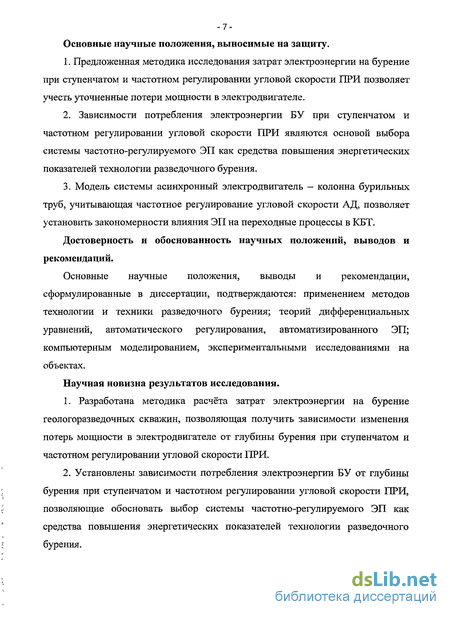 - 7 -

Основные научные положения, выносимые на защиту.

1. Предложенная методика исследования затрат электроэнергии на бурение при ступенчатом и частотном регулировании угловой скорости ПРИ позволяет учесть уточненные потери мощности в электродвигателе.

2. Зависимости потребления электроэнергии БУ при ступенчатом и частотном регулировании угловой скорости ПРИ являются основой выбора системы частотно-регулируемого ЭП как средства повышения энергетических показателей технологии разведочного бурения.

3. Модель системы асинхронный электродвигатель – колонна бурильных труб, учитывающая частотное регулирование угловой скорости АД, позволяет установить закономерности влияния ЭП на переходные процессы в КБТ.

Достоверность и обоснованность научных положений, выводов и рекомендаций.

Основные научные положения, выводы и рекомендации, сформулированные в диссертации, подтверждаются: применением методов технологии и техники разведочного бурения; теорий дифференциальных уравнений, автоматического регулирования, автоматизированного ЭП; компьютерным моделированием, экспериментальными исследованиями на объектах.

Научная новизна результатов исследования.

1. Разработана методика расчёта затрат электроэнергии на бурение геологоразведочных скважин, позволяющая получить зависимости изменения потерь мощности в электродвигателе от глубины бурения при ступенчатом и частотном регулировании угловой скорости ПРИ.

2. Установлены зависимости потребления электроэнергии БУ от глубины бурения при ступенчатом и частотном регулировании угловой скорости ПРИ, позволяющие обосновать выбор системы частотно-регулируемого ЭП как средства повышения энергетических показателей технологии разведочного бурения.

dsLib.net
библиотека диссертаций